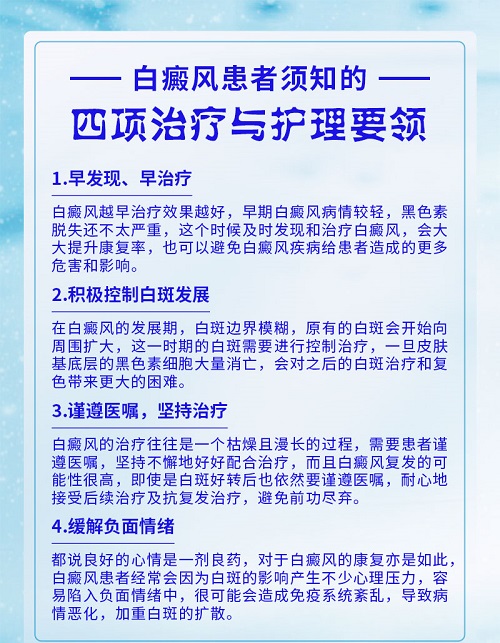 —— 白癜风患者须知的 ——

四项治疗与护理要领

1.早发现、早治疗

白癜风越早治疗效果越好，早期白癜风病情较轻，黑色素脱失还不太严重，这个时候及时发现和治疗白癜风，会大大提升康复率，也可以避免白癜风疾病给患者造成的更多危害和影响。

2.积极控制白斑发展

在白癜风的发展期，白斑边界模糊，原有的白斑会开始向周围扩大，这一时期的白斑需要进行控制治疗，一旦皮肤基底层的黑色素细胞大量消亡，会对之后的白斑治疗和复色带来更大的困难。

3.谨遵医嘱，坚持治疗

白癜风的治疗往往是一个枯燥且漫长的过程，需要患者谨遵医嘱，坚持不懈地好好配合治疗，而且白癜风复发的可能性很高，即使是白斑好转后也依然要谨遵医嘱，耐心地接受后续治疗及抗复发治疗，避免前功尽弃。

4.缓解负面情绪

都说良好的心情是一剂良药，对于白癜风的康复亦是如此，白癜风患者经常会因为白斑的影响产生不少心理压力，容易陷入负面情绪中，很可能会造成免疫系统紊乱，导致病情恶化，加重白斑的扩散。